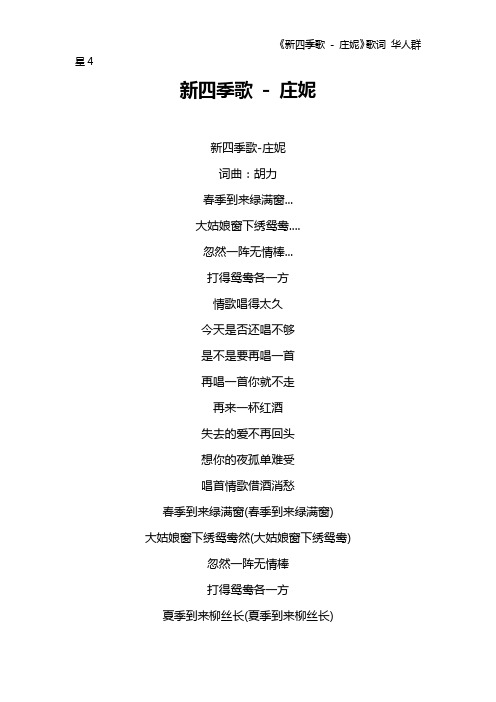 《新四季歌 - 庄妮》歌词 华人群星 4

新四季歌 - 庄妮

新四季歌-庄妮

词曲：胡力

春季到来绿满窗...

大姑娘窗下绣鸳鸯....

忽然一阵无情棒...

打得鸳鸯各一方

情歌唱得太久

今天是否还唱不够

是不是要再唱一首

再唱一首你就不走

再来一杯红酒

失去的爱不再回头

想你的夜孤单难受

唱首情歌借酒消愁

春季到来绿满窗(春季到来绿满窗)

大姑娘窗下绣鸳鸯然(大姑娘窗下绣鸳鸯)

忽然一阵无情棒

打得鸳鸯各一方

夏季到来柳丝长(夏季到来柳丝长)